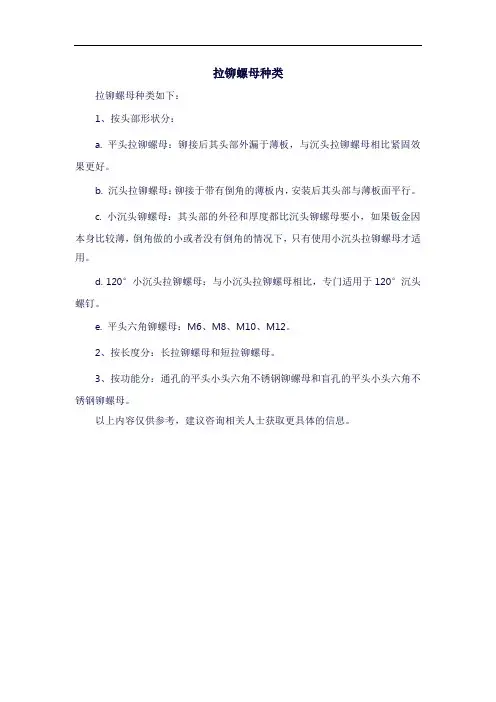 拉铆螺母种类

拉铆螺母种类如下：

1、按头部形状分：

a. 平头拉铆螺母：铆接后其头部外漏于薄板，与沉头拉铆螺母相比紧固效果更好。

b. 沉头拉铆螺母：铆接于带有倒角的薄板内，安装后其头部与薄板面平行。

c. 小沉头铆螺母：其头部的外径和厚度都比沉头铆螺母要小，如果钣金因本身比较薄，倒角做的小或者没有倒角的情况下，只有使用小沉头拉铆螺母才适用。

d. 120° 小沉头拉铆螺母：与小沉头拉铆螺母相比，专门适用于 120° 沉头螺钉。

e. 平头六角铆螺母：M6、M8、M10、M12。

2、按长度分：长拉铆螺母和短拉铆螺母。

3、按功能分：通孔的平头小头六角不锈钢铆螺母和盲孔的平头小头六角不锈钢铆螺母。

以上内容仅供参考，建议咨询相关人士获取更具体的信息。